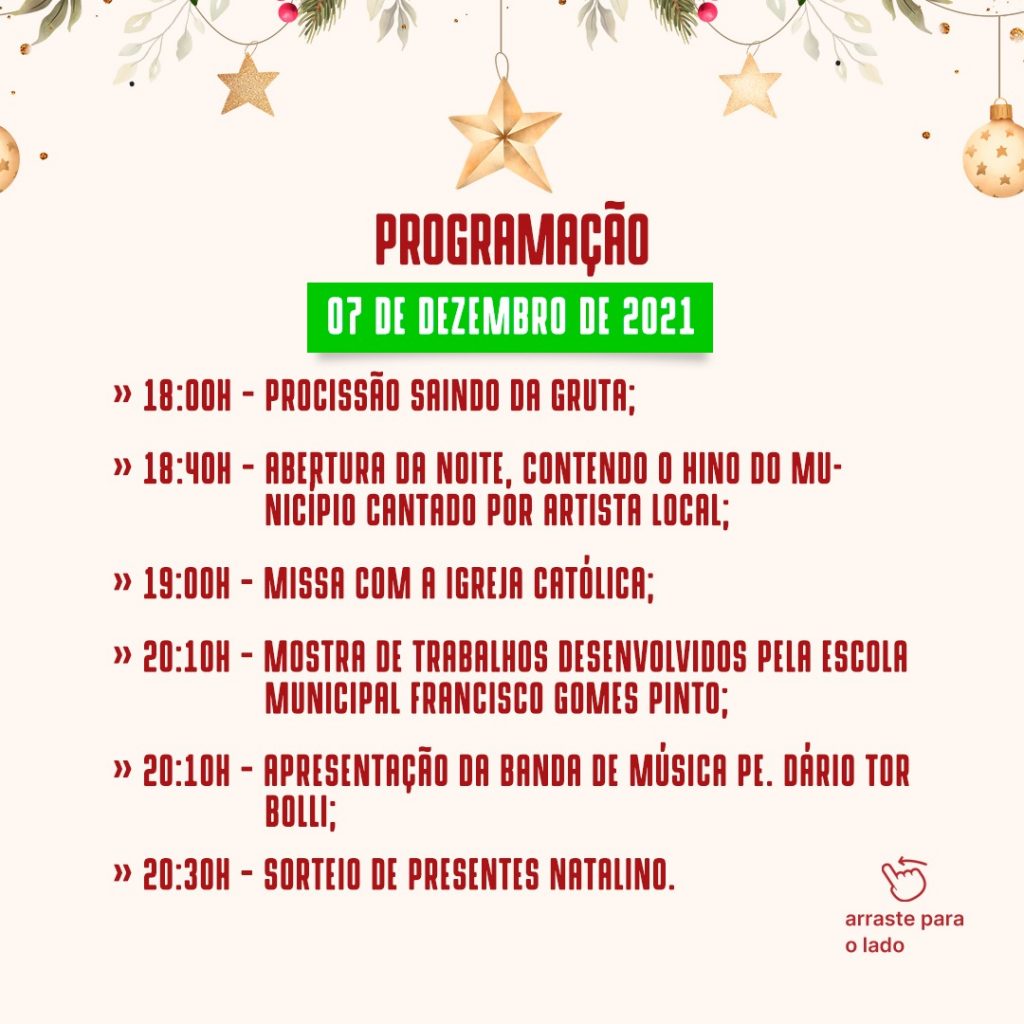 PROGRAMAÇÃO

07 DE DEZEMBRO DE 2021

» 18:00H - PROCISSÃO SAINDO DA GRUTA;

» 18:40H - ABERTURA DA NOITE, CONTENDO O HINO DO MUNICÍPIO CANTADO POR ARTISTA LOCAL;

» 19:00H - MISSA COM A IGREJA CATÓLICA;

» 20:10H - MOSTRA DE TRABALHOS DESENVOLVIDOS PELA ESCOLA MUNICIPAL FRANCISCO GOMES PINTO;

» 20:10H - APRESENTAÇÃO DA BANDA DE MÚSICA PE. DÁRIO TOR BOLLI;

» 20:30H - SORTEIO DE PRESENTES NATALINO.

arraste para o lado